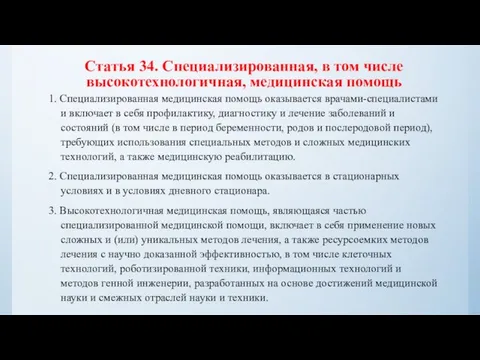 Статья 34. Специализированная, в том числе высокотехнологичная, медицинская помощь

1. Специализированная медицинская помощь оказывается врачами-специалистами и включает в себя профилактику, диагностику и лечение заболеваний и состояний (в том числе в период беременности, родов и послеродовой период), требующих использования специальных методов и сложных медицинских технологий, а также медицинскую реабилитацию.

2. Специализированная медицинская помощь оказывается в стационарных условиях и в условиях дневного стационара.

3. Высокотехнологичная медицинская помощь, являющаяся частью специализированной медицинской помощи, включает в себя применение новых сложных и (или) уникальных методов лечения, а также ресурсоемких методов лечения с научно доказанной эффективностью, в том числе клеточных технологий, роботизированной техники, информационных технологий и методов генной инженерии, разработанных на основе достижений медицинской науки и смежных отраслей науки и техники.